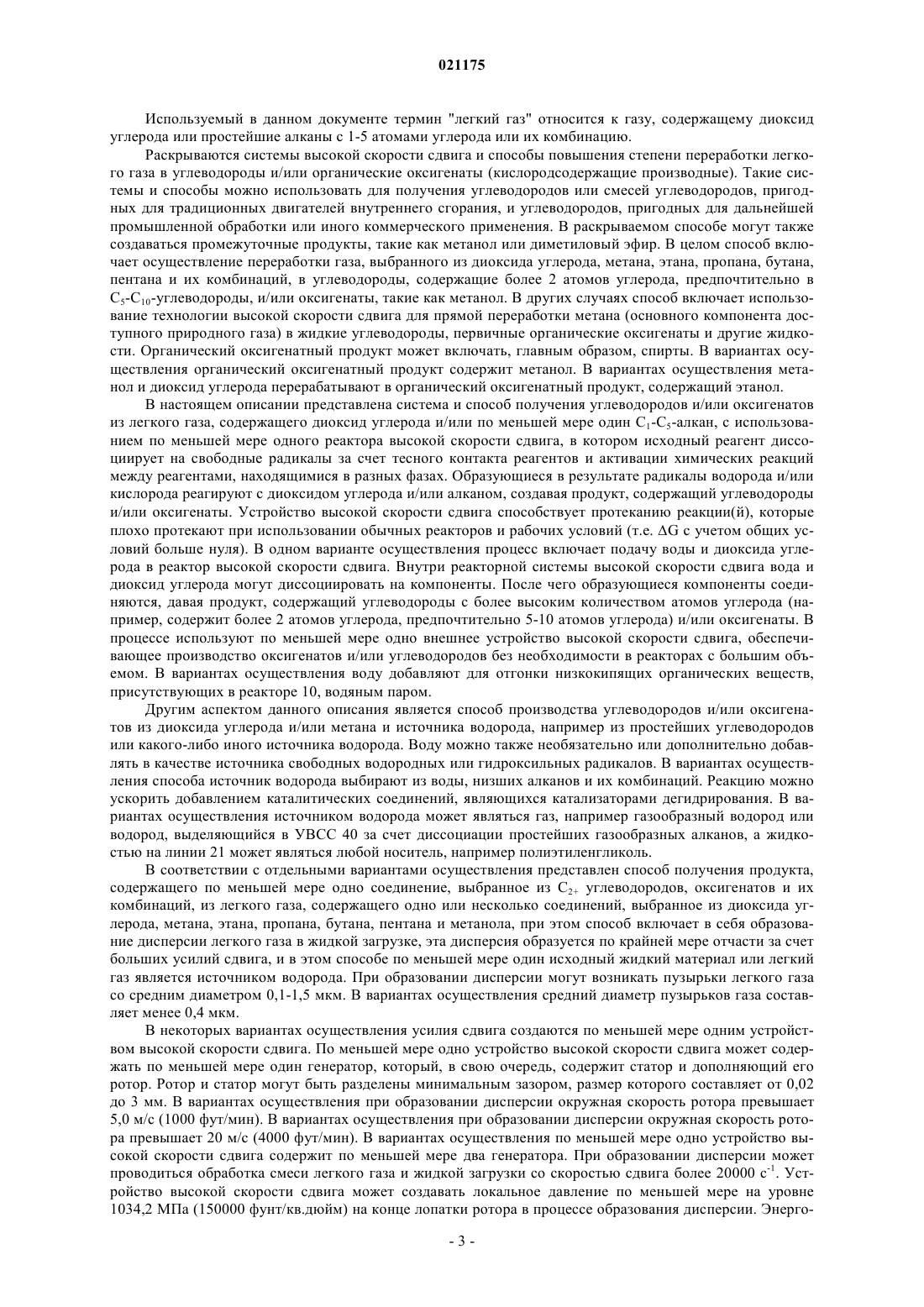 021175

Используемый в данном документе термин "легкий газ" относится к газу, содержащему диоксид углерода или простейшие алканы с 1-5 атомами углерода или их комбинацию.

Раскрываются системы высокой скорости сдвига и способы повышения степени переработки легкого газа в углеводороды и/или органические оксигенаты (кислородсодержащие производные). Такие системы и способы можно использовать для получения углеводородов или смесей углеводородов, пригодных для традиционных двигателей внутреннего сгорания, и углеводородов, пригодных для дальнейшей промышленной обработки или иного коммерческого применения. В раскрываемом способе могут также создаваться промежуточные продукты, такие как метанол или диметиловый эфир. В целом способ включает осуществление переработки газа, выбранного из диоксида углерода, метана, этана, пропана, бутана, пентана и их комбинаций, в углеводороды, содержащие более 2 атомов углерода, предпочтительно в $C_5$-$C_{10}$-углеводороды, и/или оксигенаты, такие как метанол. В других случаях способ включает использование технологии высокой скорости сдвига для прямой переработки метана (основного компонента доступного природного газа) в жидкие углеводороды, первичные органические оксигенаты и другие жидкости. Органический оксигенатный продукт может включать, главным образом, спирты. В вариантах осуществления органический оксигенатный продукт содержит метанол. В вариантах осуществления метанол и диоксид углерода перерабатывают в органический оксигенатный продукт, содержащий этанол.

В настоящем описании представлена система и способ получения углеводородов и/или оксигенатов из легкого газа, содержащего диоксид углерода и/или по меньшей мере один $C_1$-$C_5$-алкан, с использованием по меньшей мере одного реактора высокой скорости сдвига, в котором исходный реагент диссоциирует на свободные радикалы за счет тесного контакта реагентов и активации химических реакций между реагентами, находящимися в разных фазах. Образующиеся в результате радикалы водорода и/или кислорода реагируют с диоксидом углерода и/или алканом, создавая продукт, содержащий углеводороды и/или оксигенаты. Устройство высокой скорости сдвига способствует протеканию реакции(й), которые плохо протекают при использовании обычных реакторов и рабочих условий (т.е. $\Delta G$ с учетом общих условий больше нуля). В одном варианте осуществления процесс включает подачу воды и диоксида углерода в реактор высокой скорости сдвига. Внутри реакторной системы высокой скорости сдвига вода и диоксид углерода могут диссоциировать на компоненты. После чего образующиеся компоненты соединяются, давая продукт, содержащий углеводороды с более высоким количеством атомов углерода (например, содержит более 2 атомов углерода, предпочтительно 5-10 атомов углерода) и/или оксигенаты. В процессе используют по меньшей мере одно внешнее устройство высокой скорости сдвига, обеспечивающее производство оксигенатов и/или углеводородов без необходимости в реакторах с большим объемом. В вариантах осуществления воду добавляют для отгонки низкокипящих органических веществ, присутствующих в реакторе 10, водяным паром.

Другим аспектом данного описания является способ производства углеводородов и/или оксигенатов из диоксида углерода и/или метана и источника водорода, например из простейших углеводородов или какого-либо иного источника водорода. Воду можно также необязательно или дополнительно добавлять в качестве источника свободных водородных или гидроксильных радикалов. В вариантах осуществления способа источник водорода выбирают из воды, низших алканов и их комбинаций. Реакцию можно ускорить добавлением каталитических соединений, являющихся катализаторами дегидрирования. В вариантах осуществления источником водорода может являться газ, например газообразный водород или водород, выделяющийся в УВСС 40 за счет диссоциации простейших газообразных алканов, а жидкостью на линии 21 может являться любой носитель, например полиэтиленгликоль.

В соответствии с отдельными вариантами осуществления представлен способ получения продукта, содержащего по меньшей мере одно соединение, выбранное из $C_{2+}$ углеводородов, оксигенатов и их комбинаций, из легкого газа, содержащего одно или несколько соединений, выбранное из диоксида углерода, метана, этана, пропана, бутана, пентана и метанола, при этом способ включает в себя образование дисперсии легкого газа в жидкой загрузке, эта дисперсия образуется по крайней мере отчасти за счет больших усилий сдвига, и в этом способе по меньшей мере один исходный жидкий материал или легкий газ является источником водорода. При образовании дисперсии могут возникать пузырьки легкого газа со средним диаметром 0,1-1,5 мкм. В вариантах осуществления средний диаметр пузырьков газа составляет менее 0,4 мкм.

В некоторых вариантах осуществления усилия сдвига создаются по меньшей мере одним устройством высокой скорости сдвига. По меньшей мере одно устройство высокой скорости сдвига может содержать по меньшей мере один генератор, который, в свою очередь, содержит статор и дополняющий его ротор. Ротор и статор могут быть разделены минимальным зазором, размер которого составляет от 0,02 до 3 мм. В вариантах осуществления при образовании дисперсии окружная скорость ротора превышает 5,0 м/с (1000 фут/мин). В вариантах осуществления при образовании дисперсии окружная скорость ротора превышает 20 м/с (4000 фут/мин). В вариантах осуществления по меньшей мере одно устройство высокой скорости сдвига содержит по меньшей мере два генератора. При образовании дисперсии может проводиться обработка смеси легкого газа и жидкой загрузки со скоростью сдвига более 20000 $с^{-1}$. Устройство высокой скорости сдвига может создавать локальное давление по меньшей мере на уровне 1034,2 МПа (150000 фунт/кв.дюйм) на конце лопатки ротора в процессе образования дисперсии. Энерго-

- 3 -